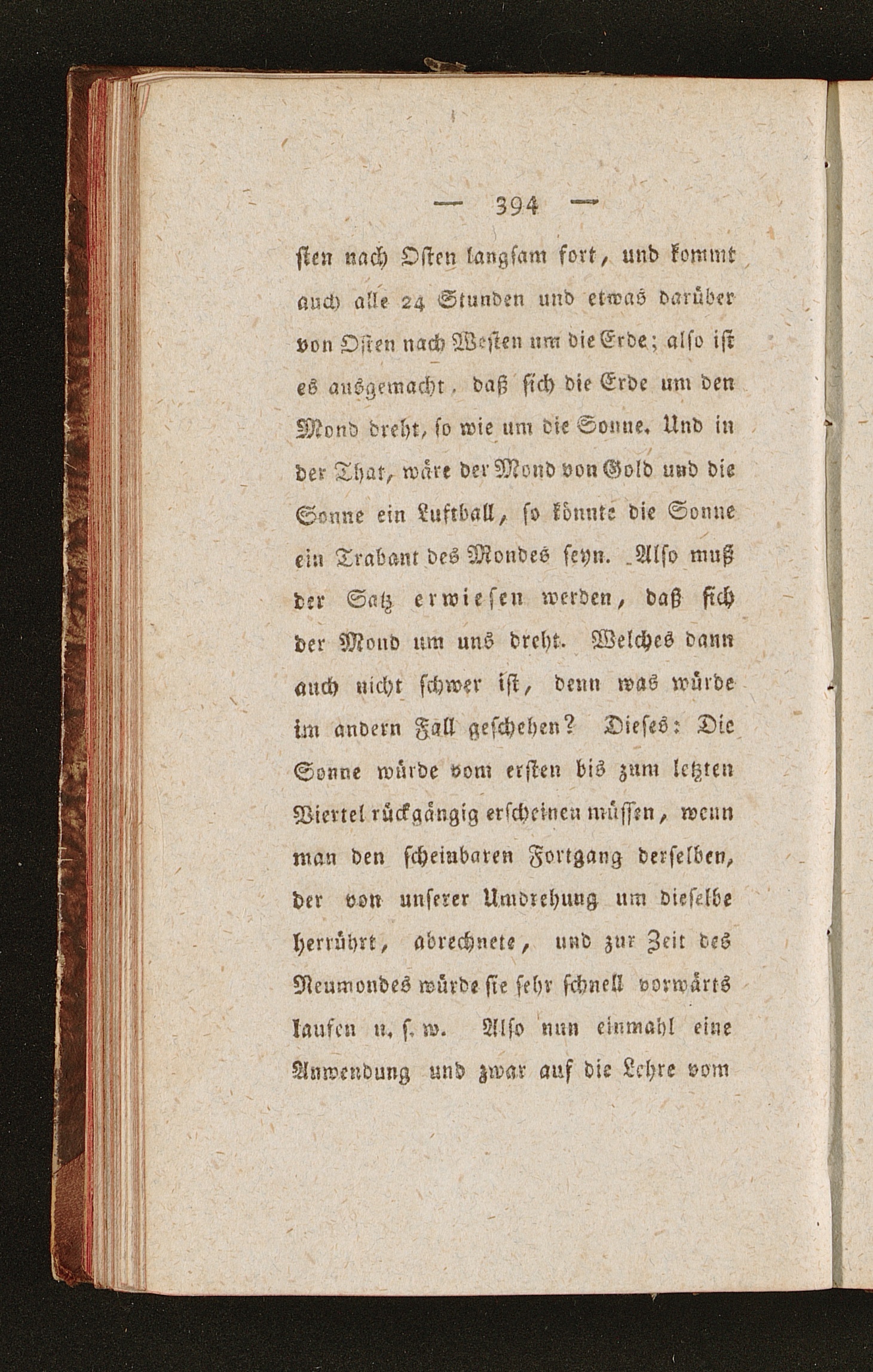 — 394 —

ſten nach Oſten langſam fort, und kommt auch alle 24 Stunden und etwas darüber von Oſten nach Weſten um die Erde; alſo iſt es ausgemacht, daß ſich die Erde um den Mond dreht, ſo wie um die Sonne. Und in der That, wäre der Mond von Gold und die Sonne ein Luftball, ſo könnte die Sonne ein Trabant des Mondes ſeyn. Alſo muß der Satz erwieſen werden, daß ſich der Mond um uns dreht. Welches dann auch nicht ſchwer iſt, denn was würde im andern Fall geſchehen? Dieſes: Die Sonne würde vom erſten bis zum letzten Viertel rückgängig erſcheinen müſſen, wenn man den ſcheinbaren Fortgang derſelben, der von unſerer Umdrehung um dieſelbe herrührt, abrechnete, und zur Zeit des Neumondes würde ſie ſehr ſchnell vorwärts laufen u. ſ. w. Alſo nun einmahl eine Anwendung und zwar auf die Lehre vom